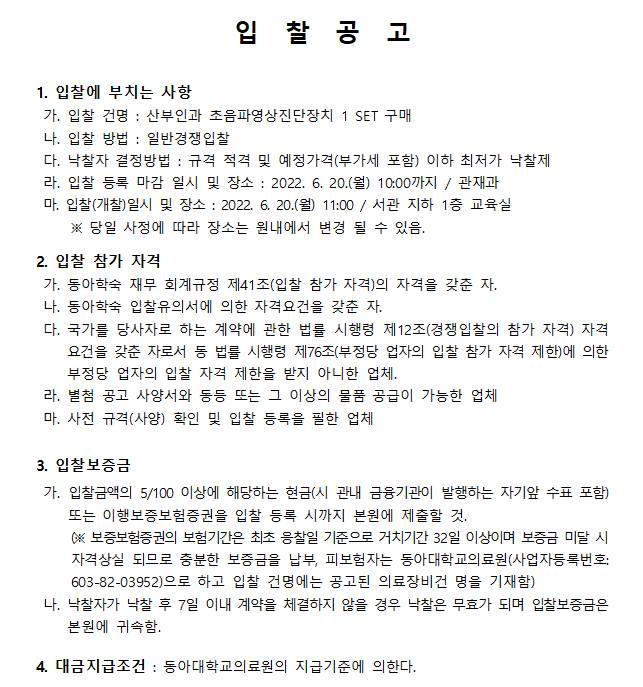 입 찰 공 고

1. 입찰에 부치는 사항
가. 입찰 건명 : 산부인과 초음파영상진단장치 1 SET 구매
나. 입찰 방법 : 일반경쟁입찰
다. 낙찰자 결정방법 : 규격 적격 및 예정가격(부가세 포함) 이하 최저가 낙찰제
라. 입찰 등록 마감 일시 및 장소 : 2022. 6. 20.(월) 10:00까지 / 관재과
마. 입찰(개찰)일시 및 장소 : 2022. 6. 20.(월) 11:00 / 서관 지하 1층 교육실
※ 당일 사정에 따라 장소는 원내에서 변경 될 수 있음.

2. 입찰 참가 자격
가. 동아학숙 재무 회계규정 제41조(입찰 참가 자격)의 자격을 갖춘 자.
나. 동아학숙 입찰유의서에 의한 자격요건을 갖춘 자.
다. 국가를 당사자로 하는 계약에 관한 법률 시행령 제12조(경쟁입찰의 참가 자격) 자격요건을 갖춘 자로서 동 법률 시행령 제76조(부정당 업자의 입찰 참가 자격 제한)에 의한 부정당 업자의 입찰 자격 제한을 받지 아니한 업체.
라. 별첨 공고 사양서와 동등 또는 그 이상의 물품 공급이 가능한 업체
마. 사전 규격(사양) 확인 및 입찰 등록을 필한 업체

3. 입찰보증금
가. 입찰금액의 5/100 이상에 해당하는 현금(시 관내 금융기관이 발행하는 자기앞 수표 포함) 또는 이행보증보험증권을 입찰 등록 시까지 본원에 제출할 것.
(※ 보증보험증권의 보험기간은 최초 응찰일 기준으로 거치기간 32일 이상이며 보증금 미달 시 자격상실 되므로 충분한 보증금을 납부, 피보험자는 동아대학교의료원(사업자등록번호: 603-82-03952)으로 하고 입찰 건명에는 공고된 의료장비건 명을 기재함)
나. 낙찰자가 낙찰 후 7일 이내 계약을 체결하지 않을 경우 낙찰은 무효가 되며 입찰보증금은 본원에 귀속함.

4. 대금지급조건 : 동아대학교의료원의 지급기준에 의한다.